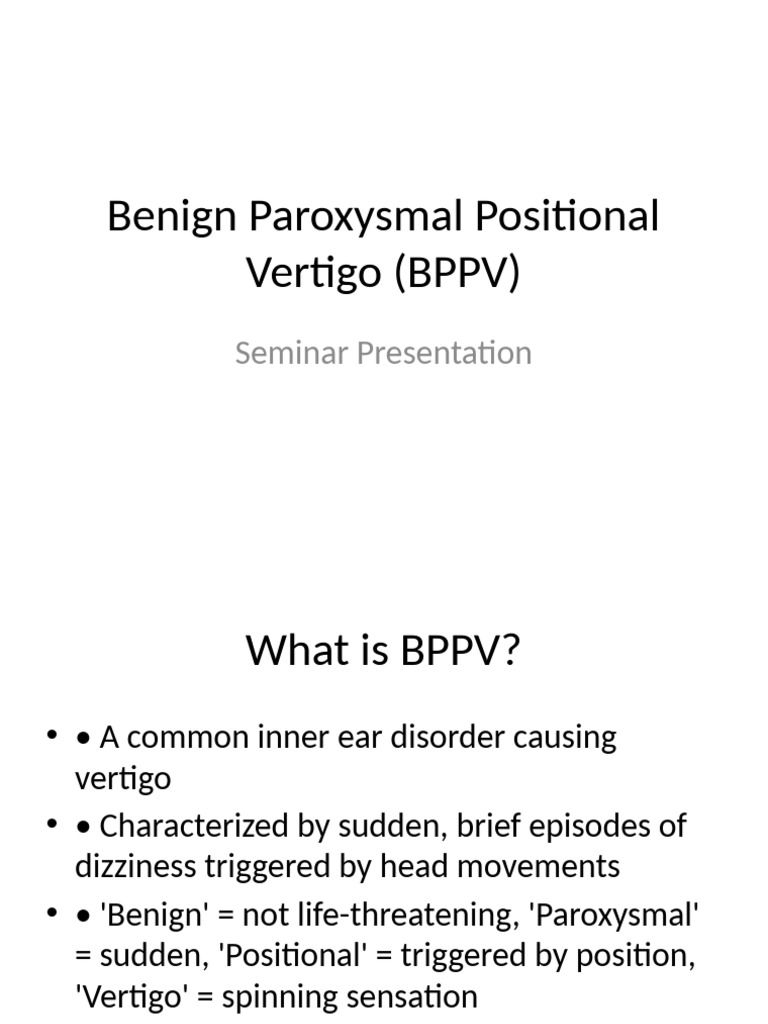 Benign Paroxysmal Positional Vertigo (BPPV)

Seminar Presentation

What is BPPV?

• • A common inner ear disorder causing vertigo
• • Characterized by sudden, brief episodes of dizziness triggered by head movements
• • 'Benign' = not life-threatening, 'Paroxysmal' = sudden, 'Positional' = triggered by position, 'Vertigo' = spinning sensation